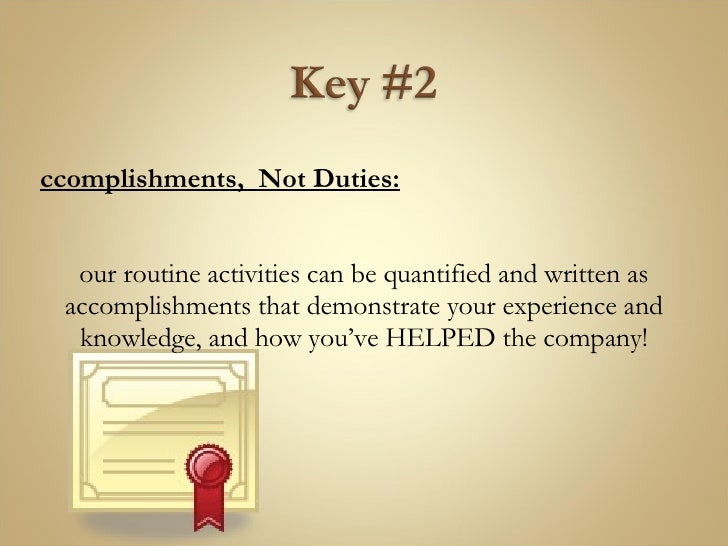 Key #2

ccomplishments, Not Duties:

our routine activities can be quantified and written as accomplishments that demonstrate your experience and knowledge, and how you've HELPED the company!